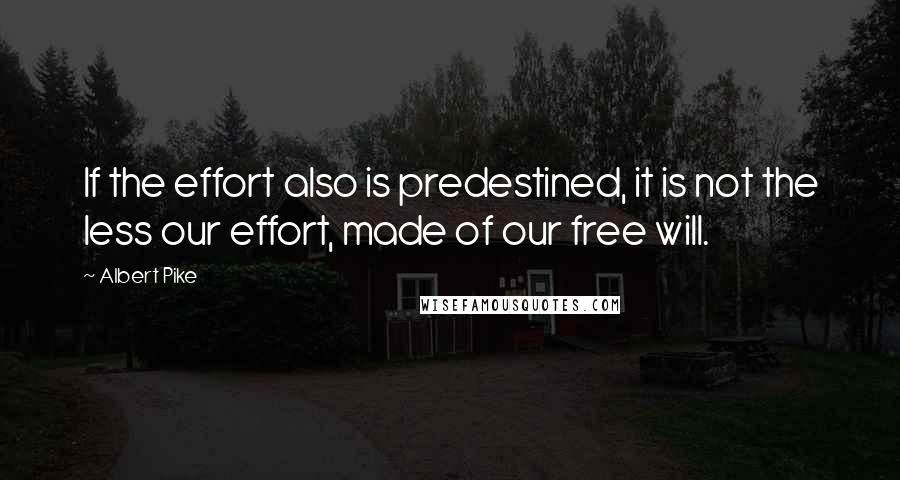 If the effort also is predestined, it is not the less our effort, made of our free will.

~ Albert Pike

WISEFAMOUSQUOTES.COM